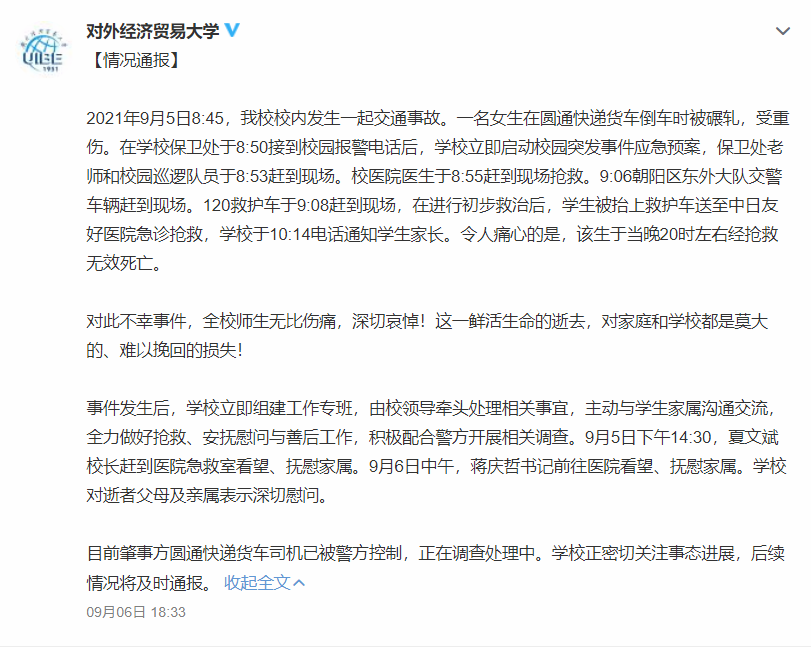 UIBE
1951

对外经济贸易大学

【情况通报】

2021年9月5日8:45，我校校内发生一起交通事故。一名女生在圆通快递货车倒车时被碾轧，受重伤。在学校保卫处于8:50接到校园报警电话后，学校立即启动校园突发事件应急预案，保卫处老师和校园巡逻队员于8:53赶到现场。校医院医生于8:55赶到现场抢救。9:06朝阳区东外大队交警车辆赶到现场。120救护车于9:08赶到现场，在进行初步救治后，学生被抬上救护车送至中日友好医院急诊抢救，学校于10:14电话通知学生家长。令人痛心的是，该生于当晚20时左右经抢救无效死亡。

对此不幸事件，全校师生无比伤痛，深切哀悼！这一鲜活生命的逝去，对家庭和学校都是莫大的、难以挽回的损失！

事件发生后，学校立即组建工作专班，由校领导牵头处理相关事宜，主动与学生家属沟通交流，全力做好抢救、安抚慰问与善后工作，积极配合警方开展相关调查。9月5日下午14:30，夏文斌校长赶到医院急救室看望、抚慰家属。9月6日中午，蒋庆哲书记前往医院看望、抚慰家属。学校对逝者父母及亲属表示深切慰问。

目前肇事方圆通快递货车司机已被警方控制，正在调查处理中。学校正密切关注事态进展，后续情况将及时通报。 收起全文

09月06日 18:33